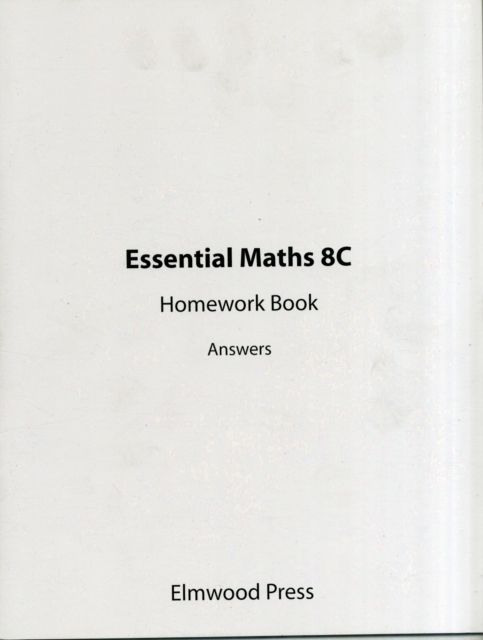 Essential Maths 8C

Homework Book

Answers

Elmwood Press